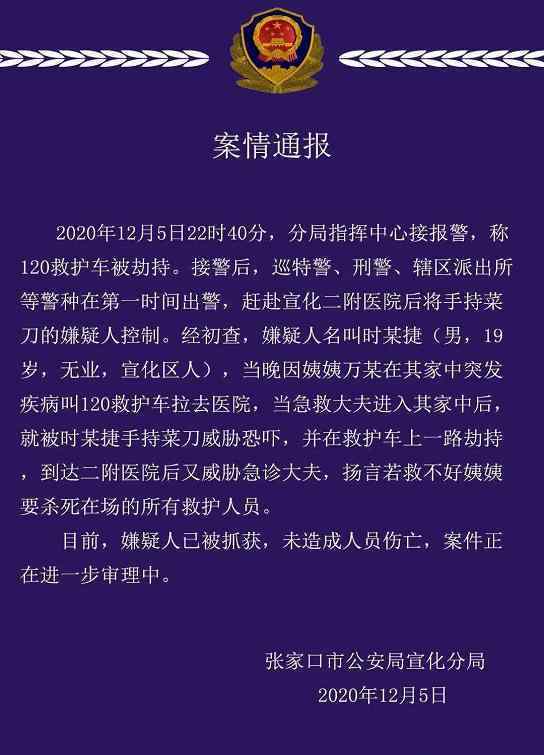 案情通报

2020年12月5日22时40分，分局指挥中心接报警，称120救护车被劫持。接警后，巡特警、刑警、辖区派出所等警种在第一时间出警，赶赴宣化二附医院后将手持菜刀的嫌疑人控制。经初查，嫌疑人名叫时某捷（男，19岁，无业，宣化区人），当晚因姨姨万某在其家中突发疾病叫120救护车拉去医院，当急救大夫进入其家中后，就被时某捷手持菜刀威胁恐吓，并在救护车上一路劫持，到达二附医院后又威胁急诊大夫，扬言若救不好姨姨要杀死在场的所有救护人员。

目前，嫌疑人已被抓获，未造成人员伤亡，案件正在进一步审理中。

张家口市公安局宣化分局
2020年12月5日